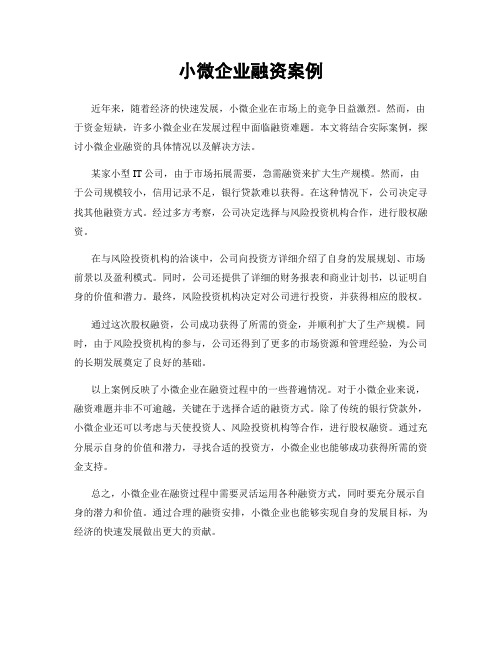 小微企业融资案例

近年来，随着经济的快速发展，小微企业在市场上的竞争日益激烈。然而，由于资金短缺，许多小微企业在发展过程中面临融资难题。本文将结合实际案例，探讨小微企业融资的具体情况以及解决方法。

某家小型IT公司，由于市场拓展需要，急需融资来扩大生产规模。然而，由于公司规模较小，信用记录不足，银行贷款难以获得。在这种情况下，公司决定寻找其他融资方式。经过多方考察，公司决定选择与风险投资机构合作，进行股权融资。

在与风险投资机构的洽谈中，公司向投资方详细介绍了自身的发展规划、市场前景以及盈利模式。同时，公司还提供了详细的财务报表和商业计划书，以证明自身的价值和潜力。最终，风险投资机构决定对公司进行投资，并获得相应的股权。

通过这次股权融资，公司成功获得了所需的资金，并顺利扩大了生产规模。同时，由于风险投资机构的参与，公司还得到了更多的市场资源和管理经验，为公司的长期发展奠定了良好的基础。

以上案例反映了小微企业在融资过程中的一些普遍情况。对于小微企业来说，融资难题并非不可逾越，关键在于选择合适的融资方式。除了传统的银行贷款外，小微企业还可以考虑与天使投资人、风险投资机构等合作，进行股权融资。通过充分展示自身的价值和潜力，寻找合适的投资方，小微企业也能够成功获得所需的资金支持。

总之，小微企业在融资过程中需要灵活运用各种融资方式，同时要充分展示自身的潜力和价值。通过合理的融资安排，小微企业也能够实现自身的发展目标，为经济的快速发展做出更大的贡献。